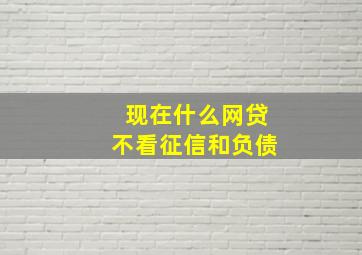 现在什么网贷
不看征信和负债